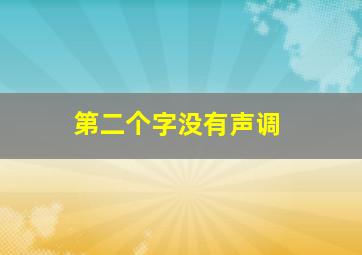 第二个字没有声调